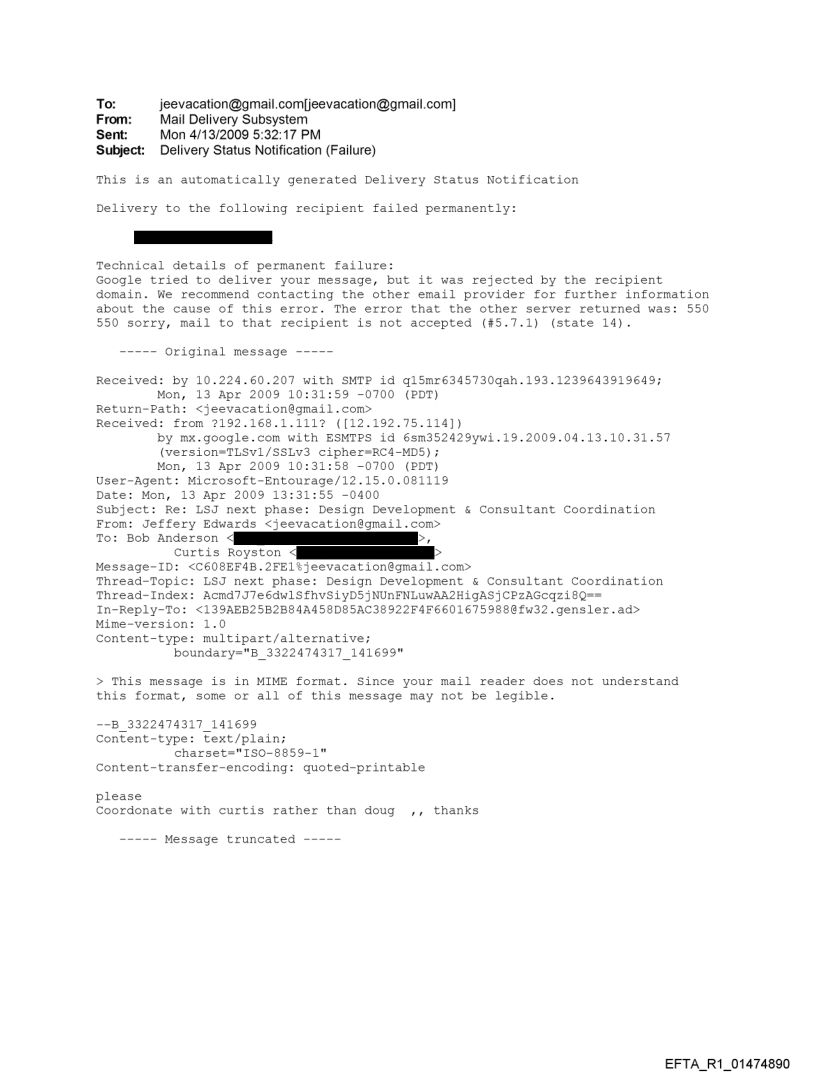 To: jeevacation@gmail.com[jeevacation@gmail.com]
From: Mail Delivery Subsystem
Sent: Mon 4/13/2009 5:32:17 PM
Subject: Delivery Status Notification (Failure)

This is an automatically generated Delivery Status Notification

Delivery to the following recipient failed permanently:

Technical details of permanent failure:
Google tried to deliver your message, but it was rejected by the recipient domain. We recommend contacting the other email provider for further information about the cause of this error. The error that the other server returned was: 550 550 sorry, mail to that recipient is not accepted (#5.7.1) (state 14).

----- Original message -----

Received: by 10.224.60.207 with SMTP id q15mr6345730qah.193.1239643919649;
Mon, 13 Apr 2009 10:31:59 -0700 (PDT)
Return-Path: <jeevacation@gmail.com>
Received: from ?192.168.1.111? ([12.192.75.114])
by mx.google.com with ESMTPS id 6sm352429ywi.19.2009.04.13.10.31.57
(version=TLSv1/SSLv3 cipher=RC4-MD5);
Mon, 13 Apr 2009 10:31:58 -0700 (PDT)
User-Agent: Microsoft-Entourage/12.15.0.081119
Date: Mon, 13 Apr 2009 13:31:55 -0400
Subject: Re: LSJ next phase: Design Development & Consultant Coordination
From: Jeffery Edwards <jeevacation@gmail.com>
To: Bob Anderson < >,
Curtis Royston < >
Message-ID: <C608EF4B.2FE1%jeevacation@gmail.com>
Thread-Topic: LSJ next phase: Design Development & Consultant Coordination
Thread-Index: Acmd7J7e6dwlSfhvSiyD5jNUnFNLuwAA2HigASjCPzAGcqzi8Q==
In-Reply-To: <139AEB25B2B84A458D85AC38922F4F6601675988@fw32.gensler.ad>
Mime-version: 1.0
Content-type: multipart/alternative;
boundary="B_3322474317_141699"

> This message is in MIME format. Since your mail reader does not understand this format, some or all of this message may not be legible.

--B_3322474317_141699
Content-type: text/plain;
charset="ISO-8859-1"
Content-transfer-encoding: quoted-printable

please
Coordonate with curtis rather than doug ,, thanks

----- Message truncated -----

EFTA_R1_01474890